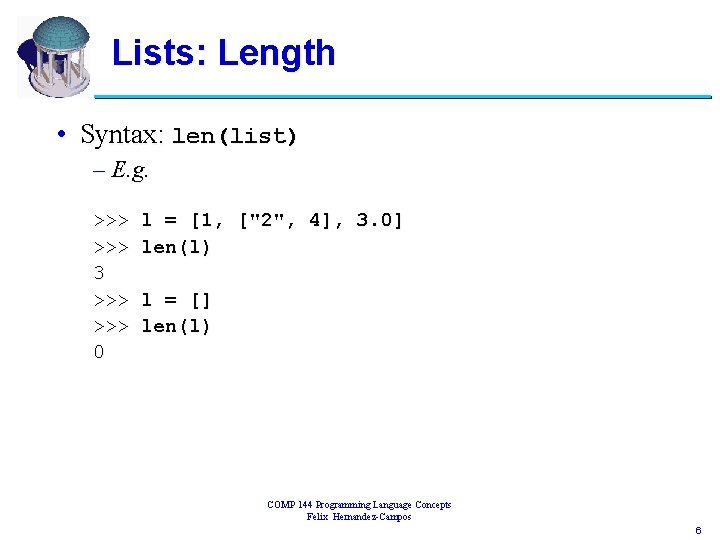 Lists: Length

• Syntax: len(list)

- E.g.

>>> l = [1, ["2", 4], 3.0]
>>> len(l)
3
>>> l = []
>>> len(l)
0

COMP 144 Programming Language Concepts
Felix Hernandez-Campos

6